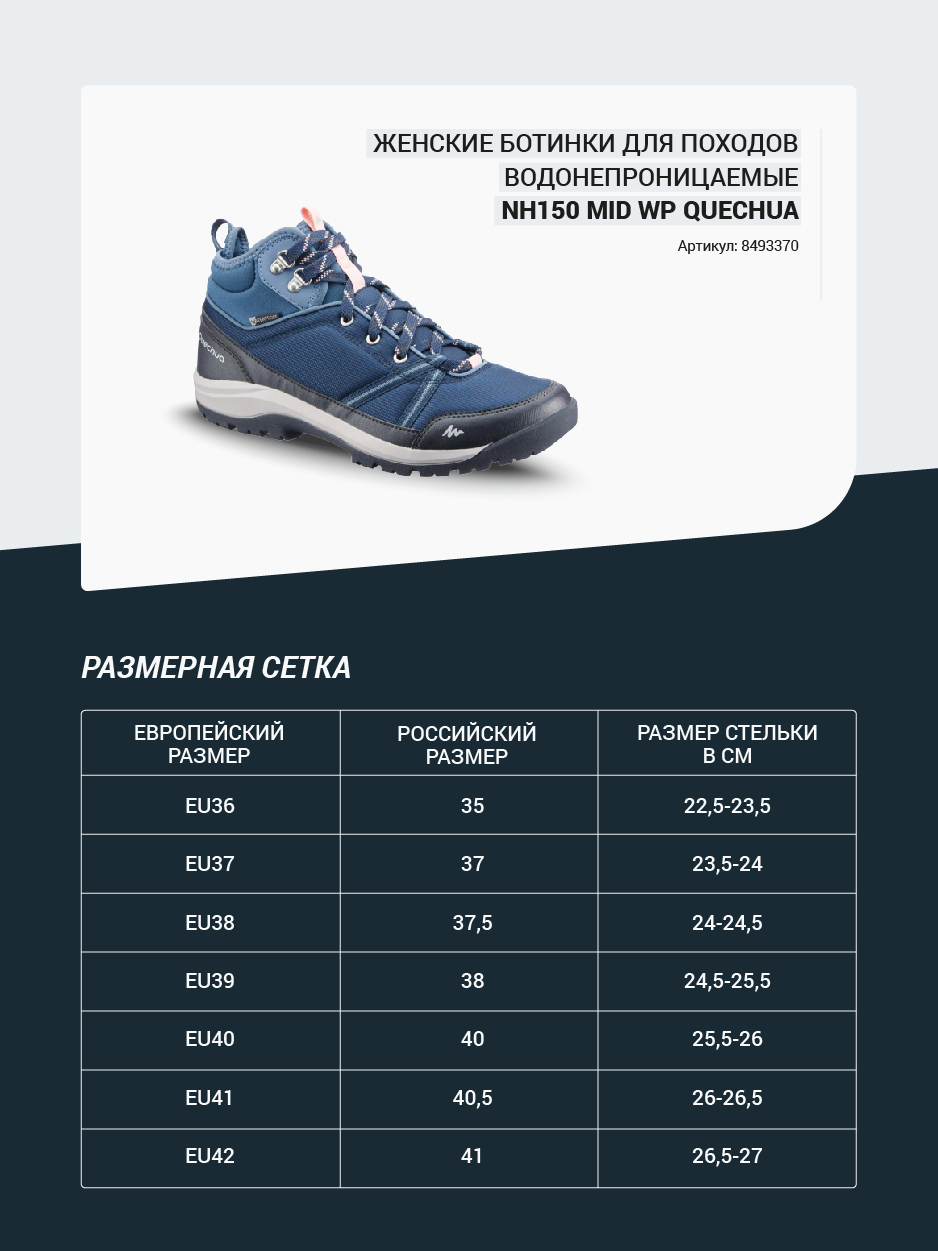 ЖЕНСКИЕ БОТИНКИ ДЛЯ ПОХОДОВ
ВОДОНЕПРОНИЦАЕМЫЕ
NH150 MID WP QUECHUA

Артикул: 8493370

РАЗМЕРНАЯ СЕТКА

| ЕВРОПЕЙСКИЙ РАЗМЕР | РОССИЙСКИЙ РАЗМЕР | РАЗМЕР СТЕЛЬКИ В СМ |
|---|---|---|
| EU36 | 35 | 22,5-23,5 |
| EU37 | 37 | 23,5-24 |
| EU38 | 37,5 | 24-24,5 |
| EU39 | 38 | 24,5-25,5 |
| EU40 | 40 | 25,5-26 |
| EU41 | 40,5 | 26-26,5 |
| EU42 | 41 | 26,5-27 |